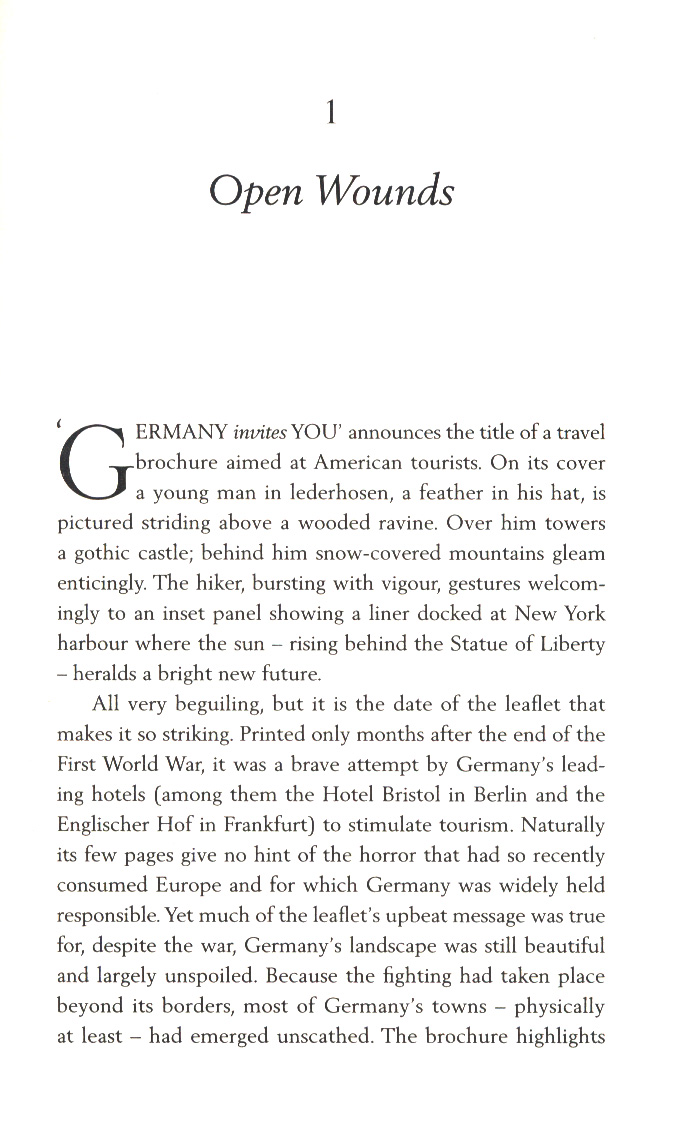 1

Open Wounds

'GERMANY invites YOU' announces the title of a travel brochure aimed at American tourists. On its cover a young man in lederhosen, a feather in his hat, is pictured striding above a wooded ravine. Over him towers a gothic castle; behind him snow-covered mountains gleam enticingly. The hiker, bursting with vigour, gestures welcomingly to an inset panel showing a liner docked at New York harbour where the sun – rising behind the Statue of Liberty – heralds a bright new future.

All very beguiling, but it is the date of the leaflet that makes it so striking. Printed only months after the end of the First World War, it was a brave attempt by Germany's leading hotels (among them the Hotel Bristol in Berlin and the Englischer Hof in Frankfurt) to stimulate tourism. Naturally its few pages give no hint of the horror that had so recently consumed Europe and for which Germany was widely held responsible. Yet much of the leaflet's upbeat message was true for, despite the war, Germany's landscape was still beautiful and largely unspoiled. Because the fighting had taken place beyond its borders, most of Germany's towns – physically at least – had emerged unscathed. The brochure highlights